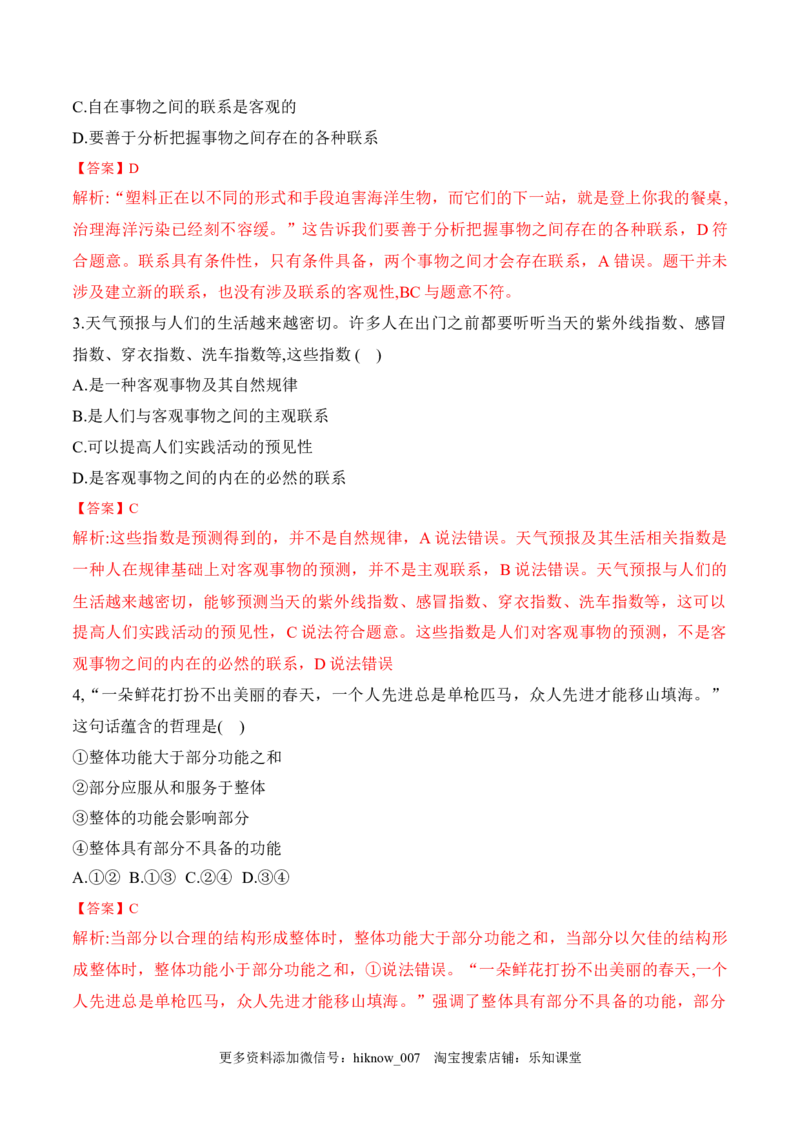 C.自在事物之间的联系是客观的

D.要善于分析把握事物之间存在的各种联系

【答案】D

解析:“塑料正在以不同的形式和手段迫害海洋生物，而它们的下一站，就是登上你我的餐桌，治理海洋污染已经刻不容缓。”这告诉我们要善于分析把握事物之间存在的各种联系，D符合题意。联系具有条件性，只有条件具备，两个事物之间才会存在联系，A错误。题干并未涉及建立新的联系，也没有涉及联系的客观性,BC与题意不符。

3.天气预报与人们的生活越来越密切。许多人在出门之前都要听听当天的紫外线指数、感冒指数、穿衣指数、洗车指数等,这些指数(　)

A.是一种客观事物及其自然规律

B.是人们与客观事物之间的主观联系

C.可以提高人们实践活动的预见性

D.是客观事物之间的内在的必然的联系

【答案】C

解析:这些指数是预测得到的，并不是自然规律，A说法错误。天气预报及其生活相关指数是一种人在规律基础上对客观事物的预测，并不是主观联系，B说法错误。天气预报与人们的生活越来越密切，能够预测当天的紫外线指数、感冒指数、穿衣指数、洗车指数等，这可以提高人们实践活动的预见性，C说法符合题意。这些指数是人们对客观事物的预测，不是客观事物之间的内在的必然的联系，D说法错误

4,“一朵鲜花打扮不出美丽的春天，一个人先进总是单枪匹马，众人先进才能移山填海。”这句话蕴含的哲理是(　)

①整体功能大于部分功能之和

②部分应服从和服务于整体

③整体的功能会影响部分

④整体具有部分不具备的功能

A.①②  B.①③  C.②④  D.③④

【答案】C

解析:当部分以合理的结构形成整体时，整体功能大于部分功能之和，当部分以欠佳的结构形成整体时，整体功能小于部分功能之和，①说法错误。“一朵鲜花打扮不出美丽的春天,一个人先进总是单枪匹马，众人先进才能移山填海。”强调了整体具有部分不具备的功能，部分

更多资料添加微信号：hiknow_007　淘宝搜索店铺：乐知课堂